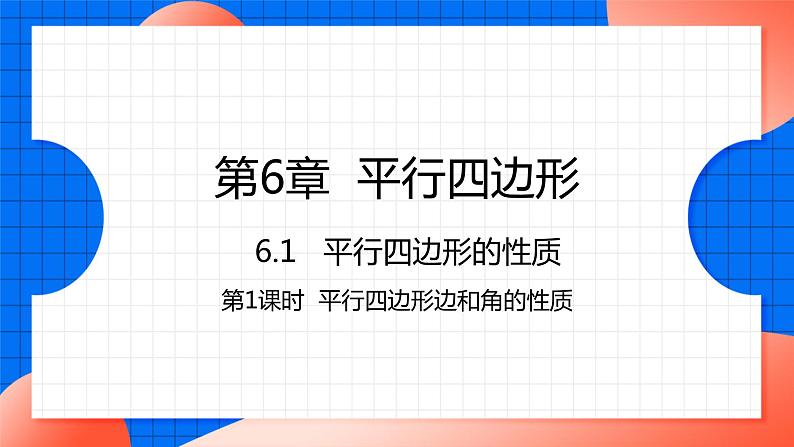 第6章　平行四边形

6.1　平行四边形的性质

第1课时　平行四边形边和角的性质